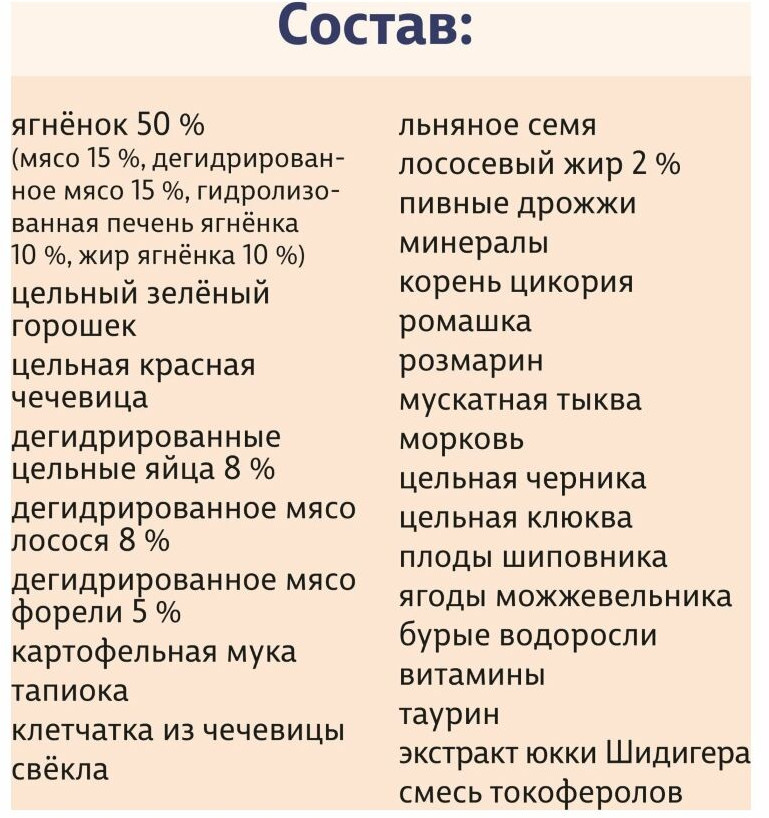 Состав:

ягнёнок 50 %
(мясо 15 %, дегидрированное мясо 15 %, гидролизованная печень ягнёнка 10 %, жир ягнёнка 10 %)
цельный зелёный горошек
цельная красная чечевица
дегидрированные цельные яйца 8 %
дегидрированное мясо лосося 8 %
дегидрированное мясо форели 5 %
картофельная мука
тапиока
клетчатка из чечевицы
свёкла

льняное семя
лососевый жир 2 %
пивные дрожжи
минералы
корень цикория
ромашка
розмарин
мускатная тыква
морковь
цельная черника
цельная клюква
плоды шиповника
ягоды можжевельника
бурые водоросли
витамины
таурин
экстракт юкки Шидигера
смесь токоферолов